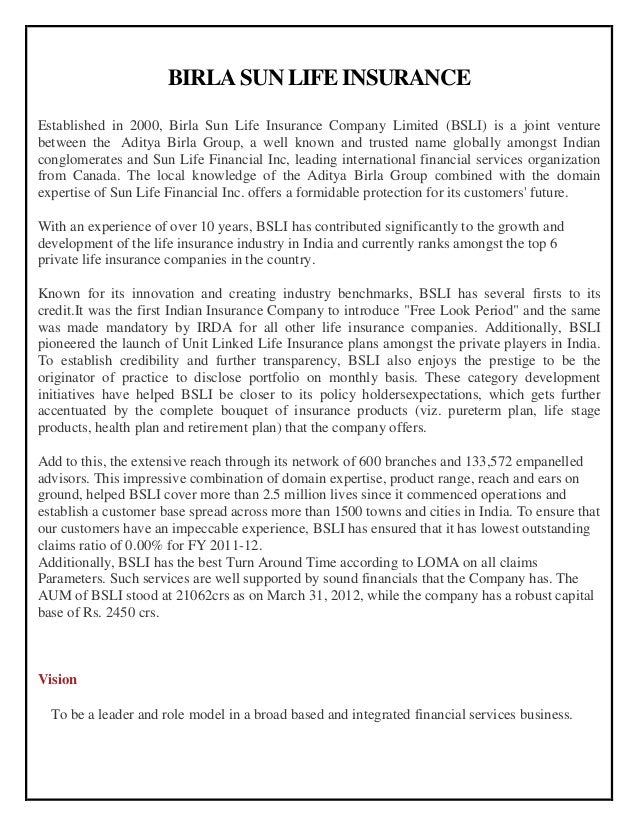 BIRLA SUN LIFE INSURANCE

Established in 2000, Birla Sun Life Insurance Company Limited (BSLI) is a joint venture between the Aditya Birla Group, a well known and trusted name globally amongst Indian conglomerates and Sun Life Financial Inc, leading international financial services organization from Canada. The local knowledge of the Aditya Birla Group combined with the domain expertise of Sun Life Financial Inc. offers a formidable protection for its customers' future.

With an experience of over 10 years, BSLI has contributed significantly to the growth and development of the life insurance industry in India and currently ranks amongst the top 6 private life insurance companies in the country.

Known for its innovation and creating industry benchmarks, BSLI has several firsts to its credit.It was the first Indian Insurance Company to introduce "Free Look Period" and the same was made mandatory by IRDA for all other life insurance companies. Additionally, BSLI pioneered the launch of Unit Linked Life Insurance plans amongst the private players in India. To establish credibility and further transparency, BSLI also enjoys the prestige to be the originator of practice to disclose portfolio on monthly basis. These category development initiatives have helped BSLI be closer to its policy holdersexpectations, which gets further accentuated by the complete bouquet of insurance products (viz. pureterm plan, life stage products, health plan and retirement plan) that the company offers.

Add to this, the extensive reach through its network of 600 branches and 133,572 empanelled advisors. This impressive combination of domain expertise, product range, reach and ears on ground, helped BSLI cover more than 2.5 million lives since it commenced operations and establish a customer base spread across more than 1500 towns and cities in India. To ensure that our customers have an impeccable experience, BSLI has ensured that it has lowest outstanding claims ratio of 0.00% for FY 2011-12.
Additionally, BSLI has the best Turn Around Time according to LOMA on all claims Parameters. Such services are well supported by sound financials that the Company has. The AUM of BSLI stood at 21062crs as on March 31, 2012, while the company has a robust capital base of Rs. 2450 crs.

Vision

To be a leader and role model in a broad based and integrated financial services business.